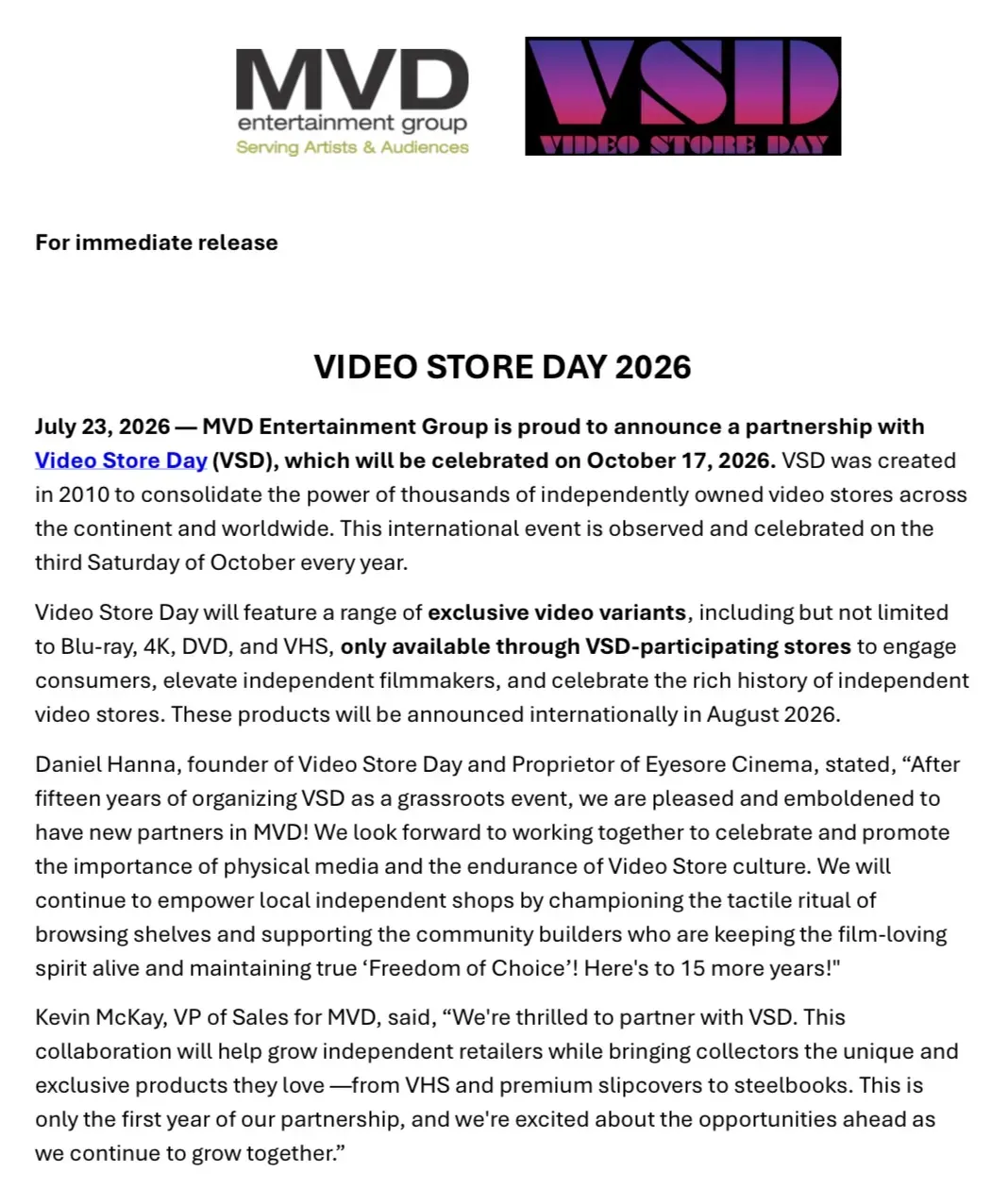 MVD
entertainment group
Serving Artists & Audiences

VSD
VIDEO STORE DAY

For immediate release

VIDEO STORE DAY 2026

July 23, 2026 — MVD Entertainment Group is proud to announce a partnership with Video Store Day (VSD), which will be celebrated on October 17, 2026. VSD was created in 2010 to consolidate the power of thousands of independently owned video stores across the continent and worldwide. This international event is observed and celebrated on the third Saturday of October every year.

Video Store Day will feature a range of exclusive video variants, including but not limited to Blu-ray, 4K, DVD, and VHS, only available through VSD-participating stores to engage consumers, elevate independent filmmakers, and celebrate the rich history of independent video stores. These products will be announced internationally in August 2026.

Daniel Hanna, founder of Video Store Day and Proprietor of Eyesore Cinema, stated, “After fifteen years of organizing VSD as a grassroots event, we are pleased and emboldened to have new partners in MVD! We look forward to working together to celebrate and promote the importance of physical media and the endurance of Video Store culture. We will continue to empower local independent shops by championing the tactile ritual of browsing shelves and supporting the community builders who are keeping the film-loving spirit alive and maintaining true ‘Freedom of Choice’! Here's to 15 more years!"

Kevin McKay, VP of Sales for MVD, said, “We're thrilled to partner with VSD. This collaboration will help grow independent retailers while bringing collectors the unique and exclusive products they love —from VHS and premium slipcovers to steelbooks. This is only the first year of our partnership, and we're excited about the opportunities ahead as we continue to grow together.”